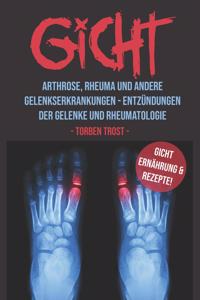 GICHT

ARTHROSE, RHEUMA UND ANDERE GELENKSERKRANKUNGEN - ENTZÜNDUNGEN DER GELENKE UND RHEUMATOLOGIE

- TORBEN TROST -

GICHT ERNÄHRUNG & REZEPTE!